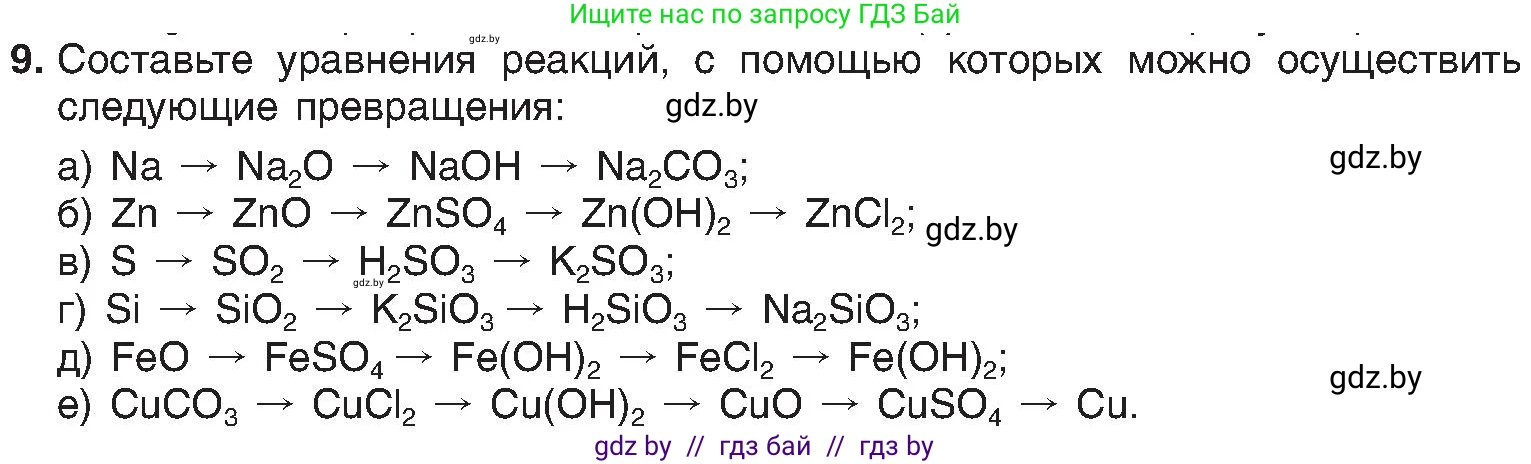 Ищите нас по запросу ГДЗ Бай

gdz.by

9. Составьте уравнения реакций, с помощью которых можно осуществить следующие превращения: gdz.by

а) $Na \rightarrow Na_2O \rightarrow NaOH \rightarrow Na_2CO_3$; gdz.by
б) $Zn \rightarrow ZnO \rightarrow ZnSO_4 \rightarrow Zn(OH)_2 \rightarrow ZnCl_2$; gdz.by
в) $S \rightarrow SO_2 \rightarrow H_2SO_3 \rightarrow K_2SO_3$;
gdz.by
г) $Si \rightarrow SiO_2 \rightarrow K_2SiO_3 \rightarrow H_2SiO_3 \rightarrow Na_2SiO_3$;
д) $FeO \rightarrow FeSO_4 \rightarrow Fe(OH)_2 \rightarrow FeCl_2 \rightarrow Fe(OH)_2$; gdz.by
е) $CuCO_3 \rightarrow CuCl_2 \rightarrow Cu(OH)_2 \rightarrow CuO \rightarrow CuSO_4 \rightarrow Cu$.

gdz by // гдз бай // гдз by